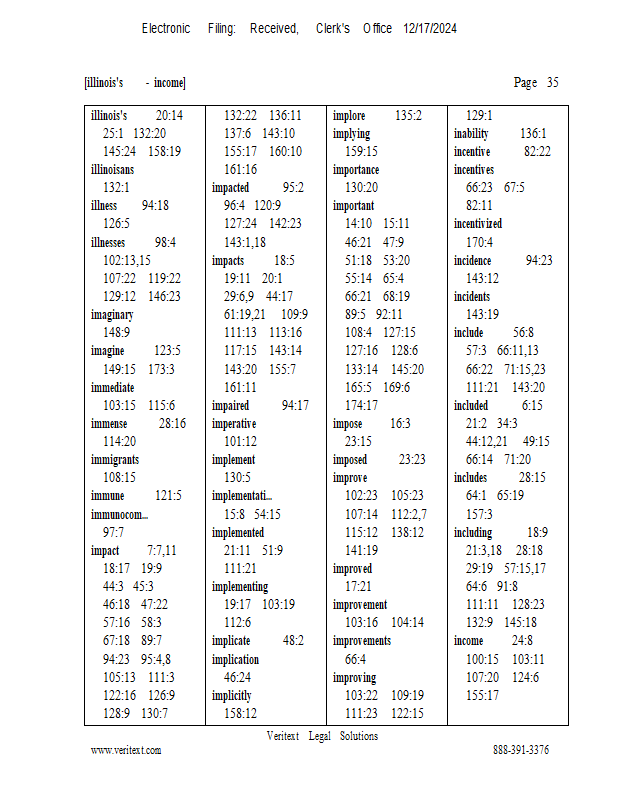 Electronic Filing: Received, Clerk's Office 12/17/2024

[illinois's - income]

Page 35

illinois's 20:14
25:1 132:20
145:24 158:19
illinoisans
132:1
illness 94:18
126:5
illnesses 98:4
102:13,15
107:22 119:22
129:12 146:23
imaginary
148:9
imagine 123:5
149:15 173:3
immediate
103:15 115:6
immense 28:16
114:20
immigrants
108:15
immune 121:5
immunocom...
97:7
impact 7:7,11
18:17 19:9
44:3 45:3
46:18 47:22
57:16 58:3
67:18 89:7
94:23 95:4,8
105:13 111:3
122:16 126:9
128:9 130:7

132:22 136:11
137:6 143:10
155:17 160:10
161:16
impacted 95:2
96:4 120:9
127:24 142:23
143:1,18
impacts 18:5
19:11 20:1
29:6,9 44:17
61:19,21 109:9
111:13 113:16
117:15 143:14
143:20 155:7
161:11
impaired 94:17
imperative
101:12
implement
130:5
implementati...
15:8 54:15
implemented
21:11 51:9
111:21
implementing
19:17 103:19
112:6
implicate 48:2
implication
46:24
implicitly
158:12

implore 135:2
implying
159:15
importance
130:20
important
14:10 15:11
46:21 47:9
51:18 53:20
55:14 65:4
66:21 68:19
89:5 92:11
108:4 127:15
127:16 128:6
133:14 145:20
165:5 169:6
174:17
impose 16:3
23:15
imposed 23:23
improve
102:23 105:23
107:14 112:2,7
115:12 138:12
141:19
improved
17:21
improvement
103:16 104:14
improvements
66:4
improving
103:22 109:19
111:23 122:15

129:1
inability 136:1
incentive 82:22
incentives
66:23 67:5
82:11
incentivized
170:4
incidence 94:23
143:12
incidents
143:19
include 56:8
57:3 66:11,13
66:22 71:15,23
111:21 143:20
included 6:15
21:2 34:3
44:12,21 49:15
66:14 71:20
includes 28:15
64:1 65:19
157:3
including 18:9
21:3,18 28:18
29:19 57:15,17
64:6 91:8
111:11 128:23
132:9 145:18
income 24:8
100:15 103:11
107:20 124:6
155:17

Veritext Legal Solutions
www.veritext.com 888-391-3376